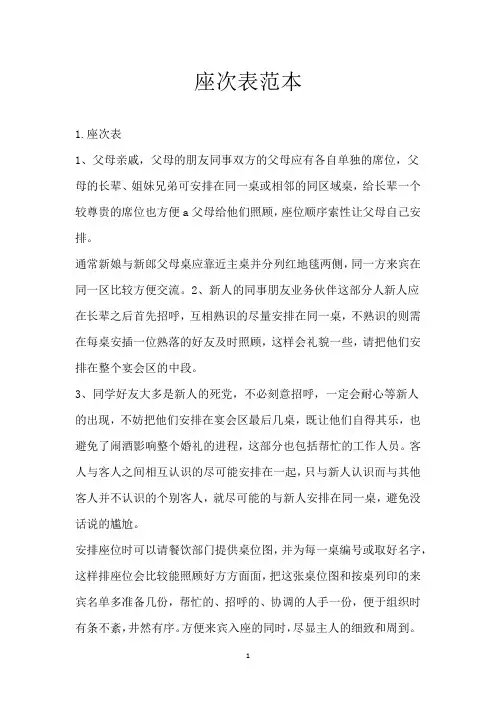 座次表范本

1.座次表

1、父母亲戚，父母的朋友同事双方的父母应有各自单独的席位，父母的长辈、姐妹兄弟可安排在同一桌或相邻的同区域桌，给长辈一个较尊贵的席位也方便a父母给他们照顾，座位顺序索性让父母自己安排。

通常新娘与新郎父母桌应靠近主桌并分列红地毯两侧，同一方来宾在同一区比较方便交流。2、新人的同事朋友业务伙伴这部分人新人应在长辈之后首先招呼，互相熟识的尽量安排在同一桌，不熟识的则需在每桌安插一位熟落的好友及时照顾，这样会礼貌一些，请把他们安排在整个宴会区的中段。

3、同学好友大多是新人的死党，不必刻意招呼，一定会耐心等新人的出现，不妨把他们安排在宴会区最后几桌，既让他们自得其乐，也避免了闹酒影响整个婚礼的进程，这部分也包括帮忙的工作人员。客人与客人之间相互认识的尽可能安排在一起，只与新人认识而与其他客人并不认识的个别客人，就尽可能的与新人安排在同一桌，避免没话说的尴尬。

安排座位时可以请餐饮部门提供桌位图，并为每一桌编号或取好名字，这样排座位会比较能照顾好方方面面，把这张桌位图和按桌列印的来宾名单多准备几份，帮忙的、招呼的、协调的人手一份，便于组织时有条不紊，井然有序。方便来宾入座的同时，尽显主人的细致和周到。

1